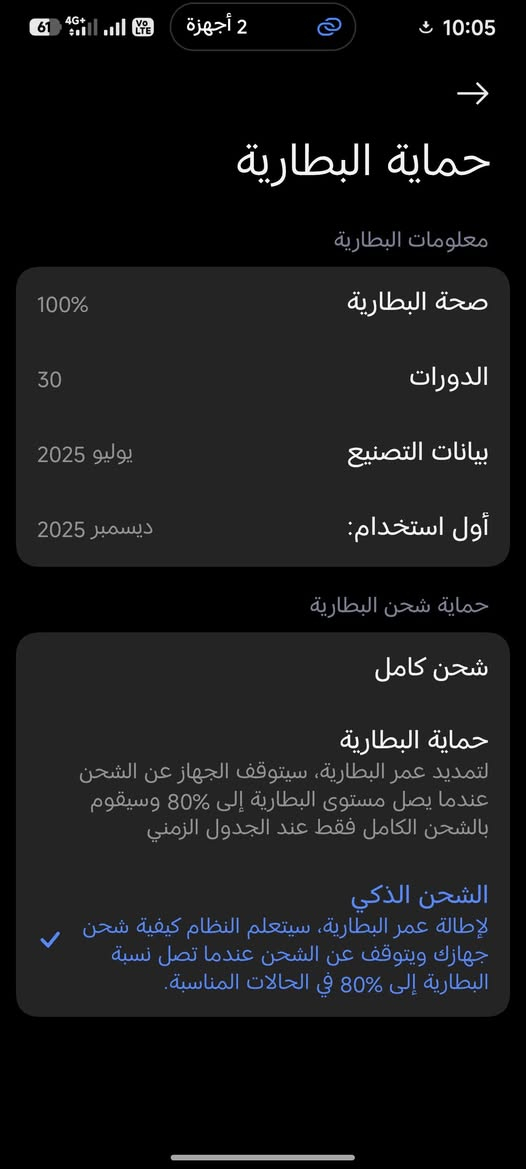 10:05
2 أجهزة
4G+ Vo LTE 61

حماية البطارية

معلومات البطارية

صحة البطارية 100%

الدورات 30

بيانات التصنيع يوليو 2025

أول استخدام: ديسمبر 2025

حماية شحن البطارية

شحن كامل

حماية البطارية
لتمديد عمر البطارية، سيتوقف الجهاز عن الشحن عندما يصل مستوى البطارية إلى 80% وسيقوم بالشحن الكامل فقط عند الجدول الزمني

الشحن الذكي
لإطالة عمر البطارية، سيتعلم النظام كيفية شحن جهازك ويتوقف عن الشحن عندما تصل نسبة البطارية إلى 80% في الحالات المناسبة.